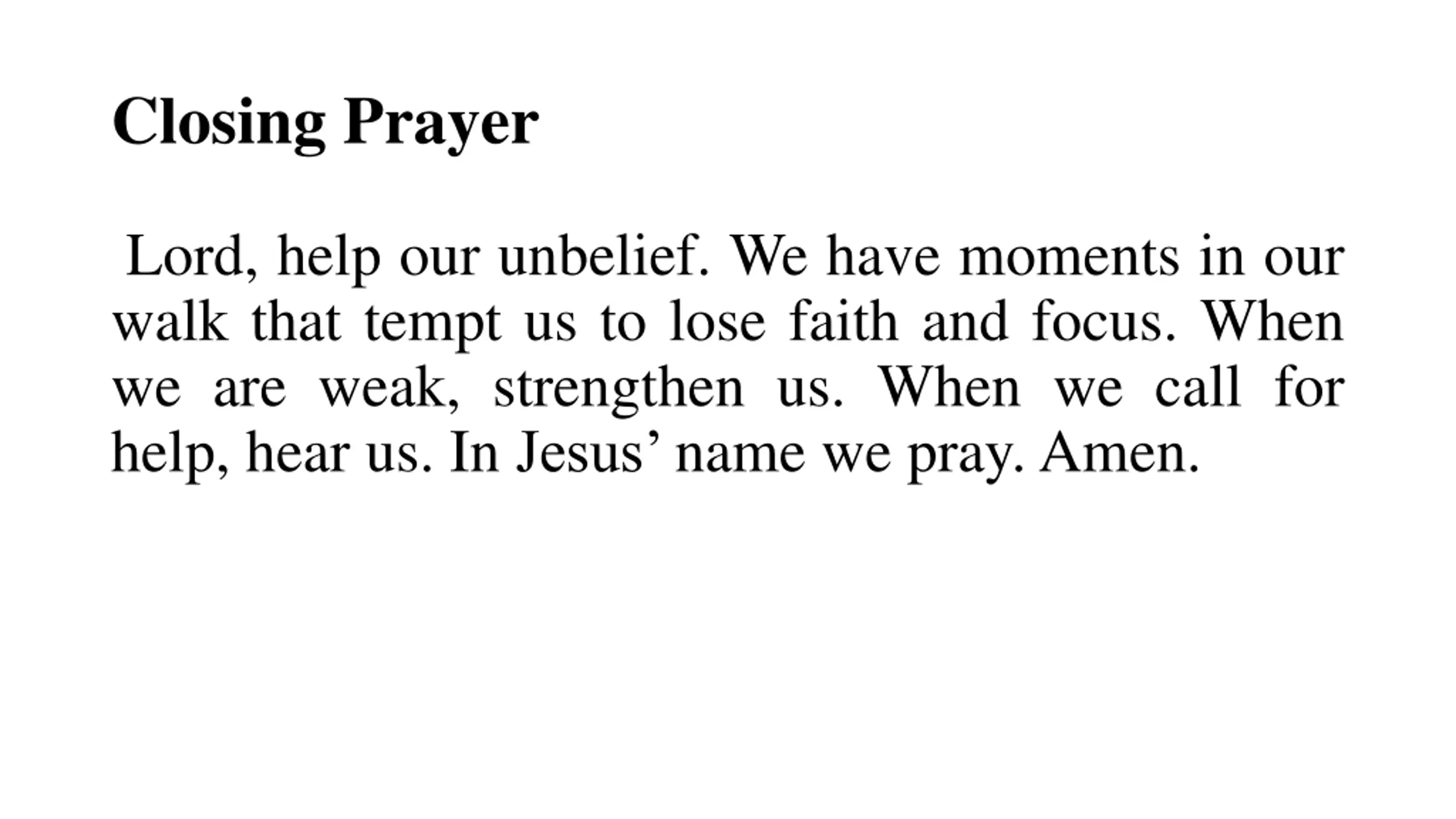 Closing Prayer

Lord, help our unbelief. We have moments in our walk that tempt us to lose faith and focus. When we are weak, strengthen us. When we call for help, hear us. In Jesus’ name we pray. Amen.